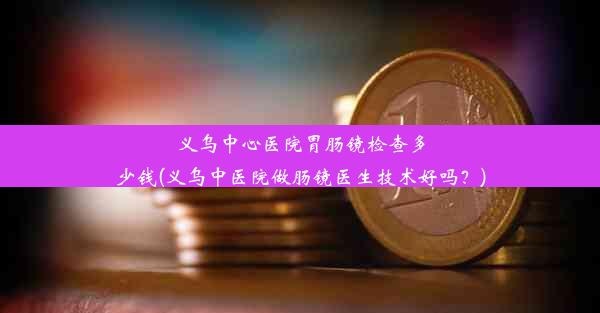 义乌中心医院胃肠镜检查多少钱(义乌中医院做肠镜医生技术好吗？)

1